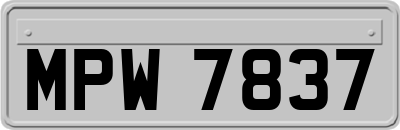 MPW 7837